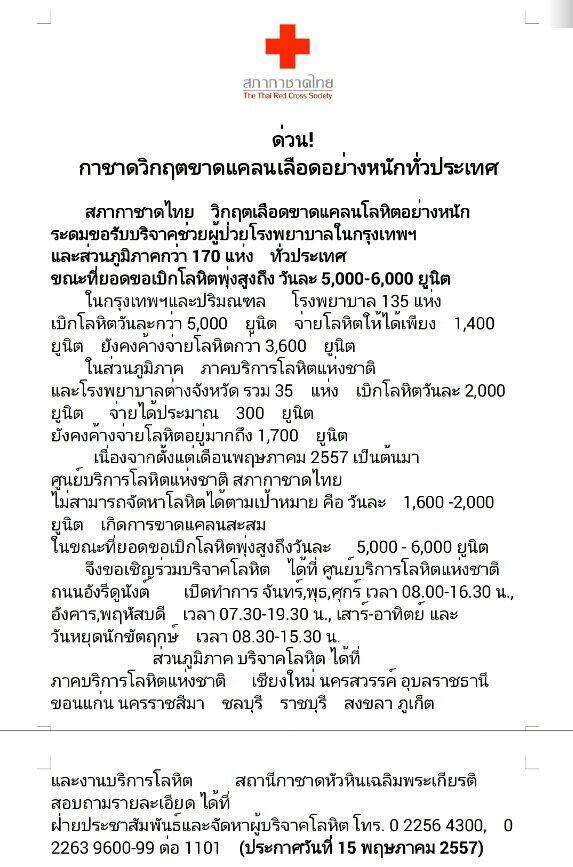 สภากาชาดไทย
The Thai Red Cross Society

ด่วน!
กาชาดวิกฤตขาดแคลนเลือดอย่างหนักทั่วประเทศ

สภากาชาดไทย วิกฤตเลือดขาดแคลนโลหิตอย่างหนัก ระดมขอรับบริจาคช่วยผู้ป่วยโรงพยาบาลในกรุงเทพฯ และส่วนภูมิภาคกว่า 170 แห่ง ทั่วประเทศ ขณะที่ยอดขอเบิกโลหิตพุ่งสูงถึง วันละ 5,000-6,000 ยูนิต

ในกรุงเทพฯและปริมณฑล โรงพยาบาล 135 แห่ง เบิกโลหิตวันละกว่า 5,000 ยูนิต จ่ายโลหิตให้ได้เพียง 1,400 ยูนิต ยังคงค้างจ่ายโลหิตกว่า 3,600 ยูนิต

ในส่วนภูมิภาค ภาคบริการโลหิตแห่งชาติ และโรงพยาบาลต่างจังหวัด รวม 35 แห่ง เบิกโลหิตวันละ 2,000 ยูนิต จ่ายได้ประมาณ 300 ยูนิต ยังคงค้างจ่ายโลหิตอยู่มากถึง 1,700 ยูนิต

เนื่องจากตั้งแต่เดือนพฤษภาคม 2557 เป็นต้นมา ศูนย์บริการโลหิตแห่งชาติ สภากาชาดไทย ไม่สามารถจัดหาโลหิตได้ตามเป้าหมาย คือ วันละ 1,600 -2,000 ยูนิต เกิดการขาดแคลนสะสม ในขณะที่ยอดขอเบิกโลหิตพุ่งสูงถึงวันละ 5,000 - 6,000 ยูนิต

จึงขอเชิญร่วมบริจาคโลหิต ได้ที่ ศูนย์บริการโลหิตแห่งชาติ ถนนอังรีดูนังต์ เปิดทำการ จันทร์,พุธ,ศุกร์ เวลา 08.00-16.30 น., อังคาร,พฤหัสบดี เวลา 07.30-19.30 น., เสาร์-อาทิตย์ และ วันหยุดนักขัตฤกษ์ เวลา 08.30-15.30 น.

ส่วนภูมิภาค บริจาคโลหิต ได้ที่ ภาคบริการโลหิตแห่งชาติ เชียงใหม่ นครสวรรค์ อุบลราชธานี ขอนแก่น นครราชสีมา ชลบุรี ราชบุรี สงขลา ภูเก็ต

และงานบริการโลหิต สถานีกาชาดหัวหินเฉลิมพระเกียรติ สอบถามรายละเอียด ได้ที่ ฝ่ายประชาสัมพันธ์และจัดหาผู้บริจาคโลหิต โทร. 0 2256 4300, 0 2263 9600-99 ต่อ 1101 (ประกาศวันที่ 15 พฤษภาคม 2557)